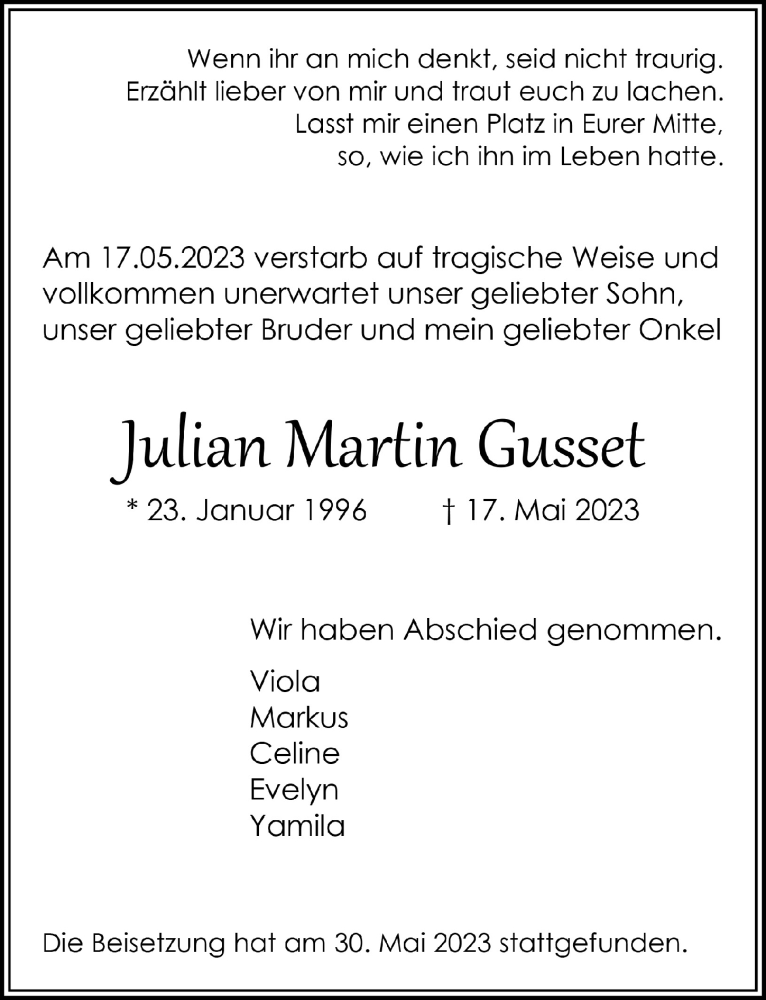 Wenn ihr an mich denkt, seid nicht traurig.
Erzählt lieber von mir und traut euch zu lachen.
Lasst mir einen Platz in Eurer Mitte,
so, wie ich ihn im Leben hatte.

Am 17.05.2023 verstarb auf tragische Weise und vollkommen unerwartet unser geliebter Sohn, unser geliebter Bruder und mein geliebter Onkel

Julian Martin Gusset

* 23. Januar 1996 † 17. Mai 2023

Wir haben Abschied genommen.

Viola
Markus
Celine
Evelyn
Yamila

Die Beisetzung hat am 30. Mai 2023 stattgefunden.